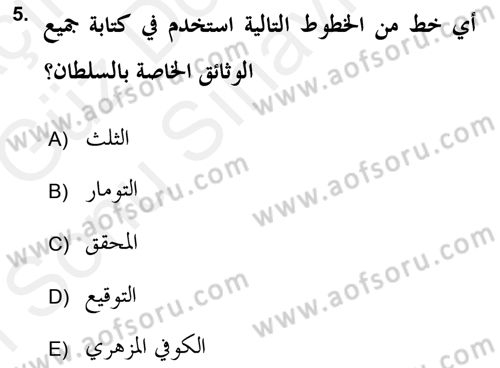 5. أي خط من الخطوط التالية استخدم في كتابة جميع الوثائق الخاصة بالسلطان؟

A) الثلث

B) التومار

C) المحقق

D) التوقيع

E) الكوفي المزهري

www.aofsoru.com